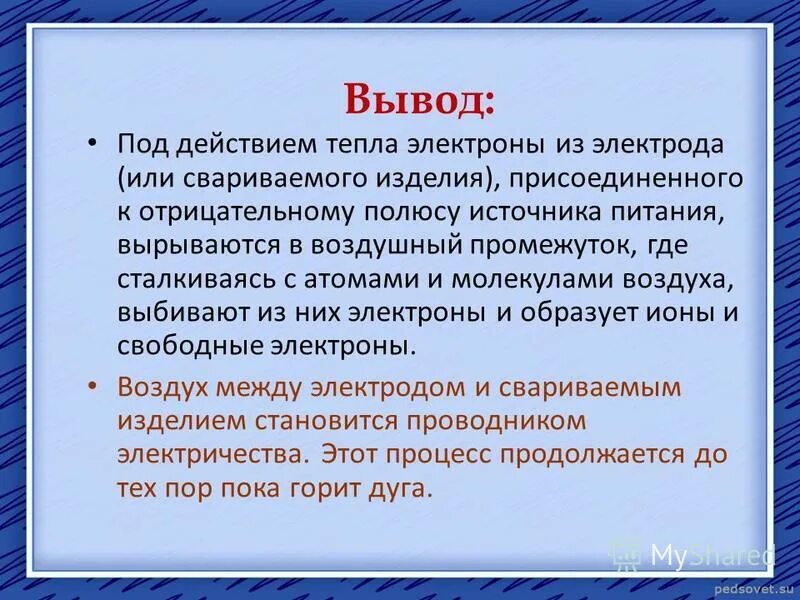 Вывод:

• Под действием тепла электроны из электрода (или свариваемого изделия), присоединенного к отрицательному полюсу источника питания, вырываются в воздушный промежуток, где сталкиваясь с атомами и молекулами воздуха, выбивают из них электроны и образует ионы и свободные электроны.

• Воздух между электродом и свариваемым изделием становится проводником электричества. Этот процесс продолжается до тех пор пока горит дуга.

MyShared

pedsovet.su